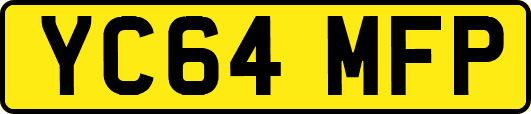 YC64 MFP